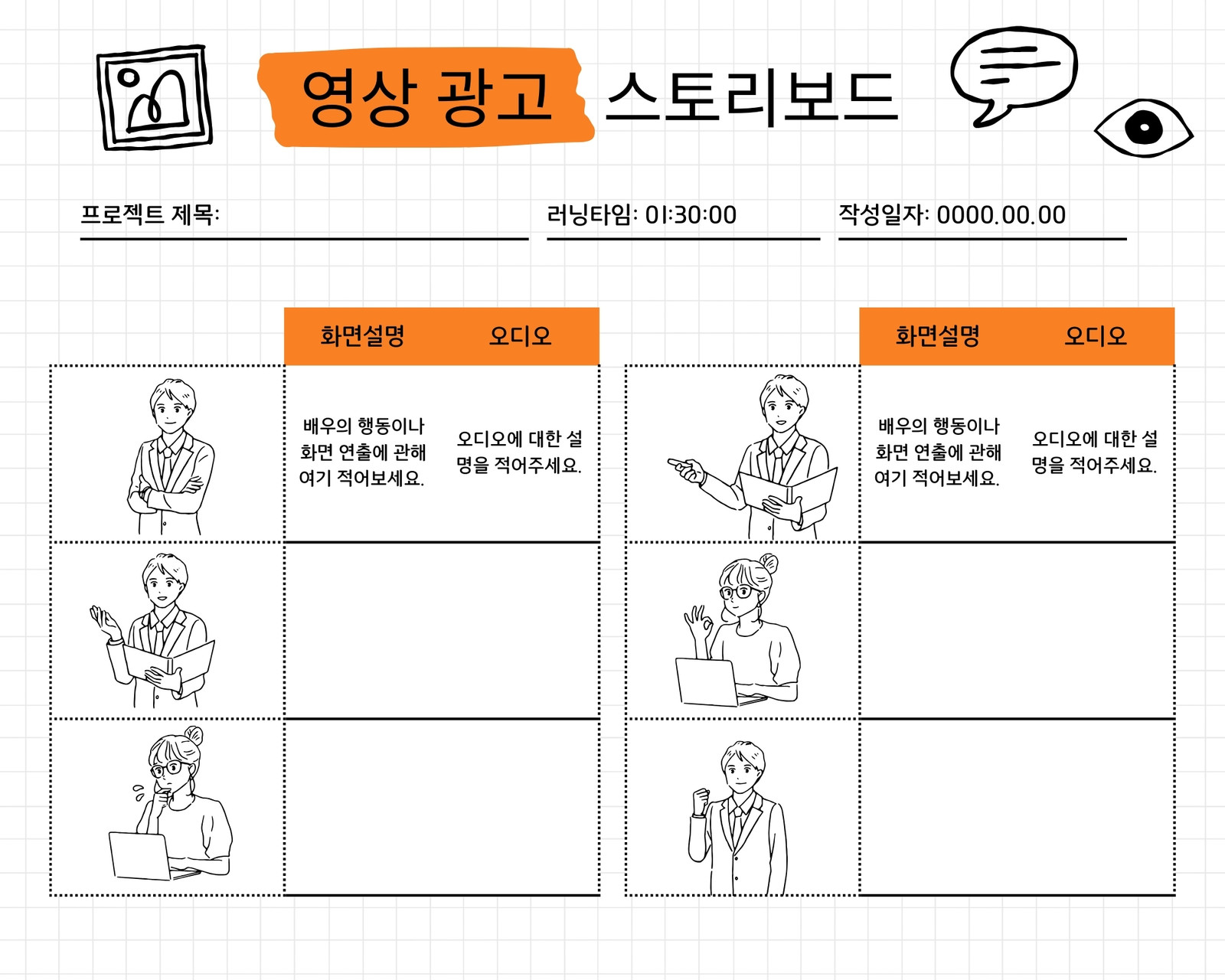 영상 광고 스토리보드

프로젝트 제목: ____

러닝타임: 01:30:00

작성일자: 0000.00.00

| | 화면설명 | 오디오 |
|---|---|---|
| | 배우의 행동이나 화면 연출에 관해 여기 적어보세요. | 오디오에 대한 설명을 적어주세요. |
| | | |
| | | |

| | 화면설명 | 오디오 |
|---|---|---|
| | 배우의 행동이나 화면 연출에 관해 여기 적어보세요. | 오디오에 대한 설명을 적어주세요. |
| | | |
| | | |